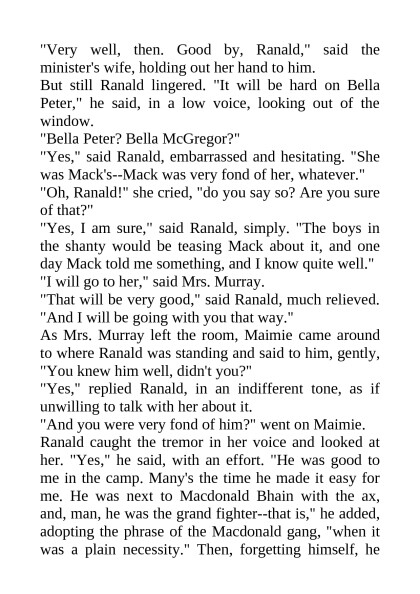 "Very well, then. Good by, Ranald," said the minister's wife, holding out her hand to him.

But still Ranald lingered. "It will be hard on Bella Peter," he said, in a low voice, looking out of the window.

"Bella Peter? Bella McGregor?"

"Yes," said Ranald, embarrassed and hesitating. "She was Mack's--Mack was very fond of her, whatever."

"Oh, Ranald!" she cried, "do you say so? Are you sure of that?"

"Yes, I am sure," said Ranald, simply. "The boys in the shanty would be teasing Mack about it, and one day Mack told me something, and I know quite well."

"I will go to her," said Mrs. Murray.

"That will be very good," said Ranald, much relieved. "And I will be going with you that way."

As Mrs. Murray left the room, Maimie came around to where Ranald was standing and said to him, gently, "You knew him well, didn't you?"

"Yes," replied Ranald, in an indifferent tone, as if unwilling to talk with her about it.

"And you were very fond of him?" went on Maimie.

Ranald caught the tremor in her voice and looked at her. "Yes," he said, with an effort. "He was good to me in the camp. Many's the time he made it easy for me. He was next to Macdonald Bhain with the ax, and, man, he was the grand fighter--that is," he added, adopting the phrase of the Macdonald gang, "when it was a plain necessity." Then, forgetting himself, he